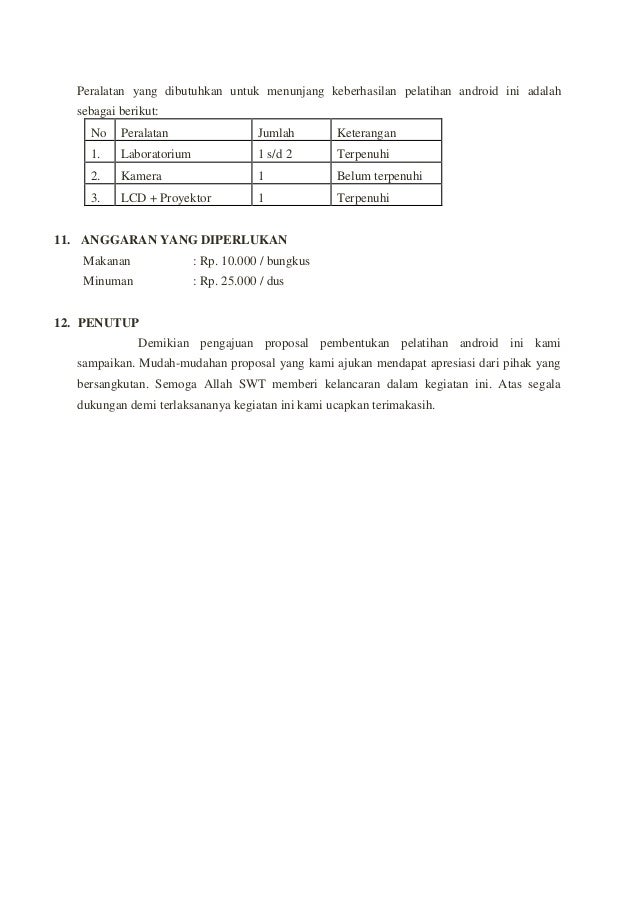 Peralatan yang dibutuhkan untuk menunjang keberhasilan pelatihan android ini adalah sebagai berikut:

| No | Peralatan | Jumlah | Keterangan |
|---|---|---|---|
| 1. | Laboratorium | 1 s/d 2 | Terpenuhi |
| 2. | Kamera | 1 | Belum terpenuhi |
| 3. | LCD + Proyektor | 1 | Terpenuhi |

11. ANGGARAN YANG DIPERLUKAN
Makanan : Rp. 10.000 / bungkus
Minuman : Rp. 25.000 / dus

12. PENUTUP
Demikian pengajuan proposal pembentukan pelatihan android ini kami sampaikan. Mudah-mudahan proposal yang kami ajukan mendapat apresiasi dari pihak yang bersangkutan. Semoga Allah SWT memberi kelancaran dalam kegiatan ini. Atas segala dukungan demi terlaksananya kegiatan ini kami ucapkan terimakasih.